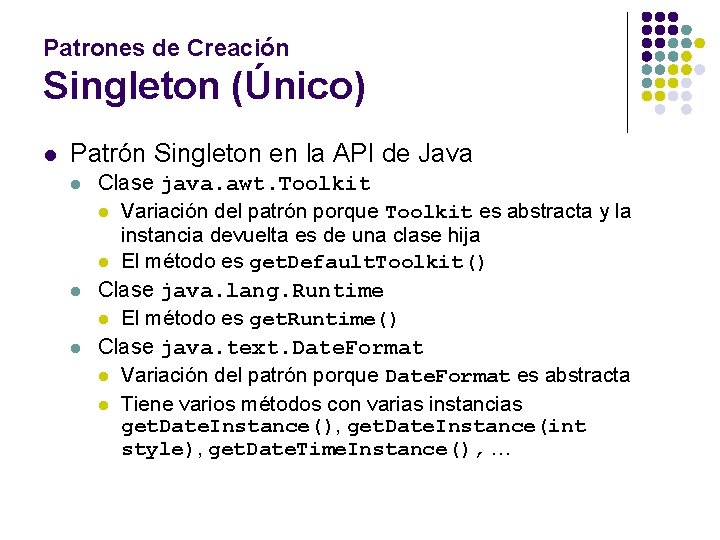 Patrones de Creación
Singleton (Único)

- Patrón Singleton en la API de Java
  - Clase java.awt.Toolkit
    - Variación del patrón porque Toolkit es abstracta y la instancia devuelta es de una clase hija
    - El método es getDefaultToolkit()
  - Clase java.lang.Runtime
    - El método es getRuntime()
  - Clase java.text.DateFormat
    - Variación del patrón porque DateFormat es abstracta
    - Tiene varios métodos con varias instancias getDateInstance(), getDateInstance(int style), getDateTimeInstance(), ...